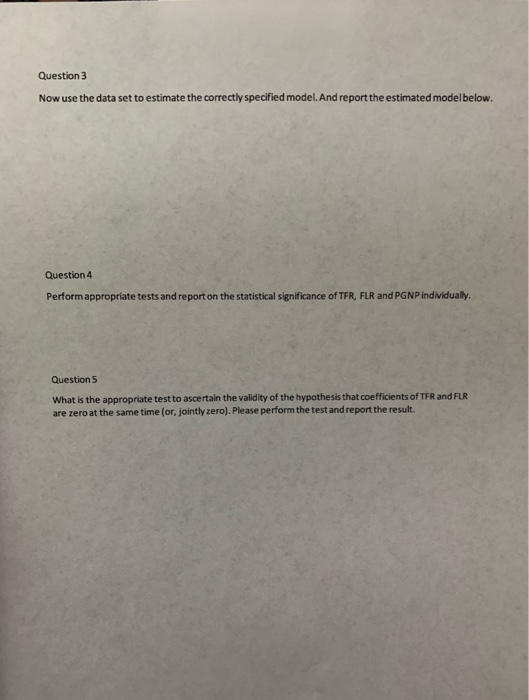 Question 3

Now use the data set to estimate the correctly specified model. And report the estimated model below.

Question 4

Perform appropriate tests and report on the statistical significance of TFR, FLR and PGNP individually.

Question 5

What is the appropriate test to ascertain the validity of the hypothesis that coefficients of TFR and FLR are zero at the same time (or, jointly zero). Please perform the test and report the result.